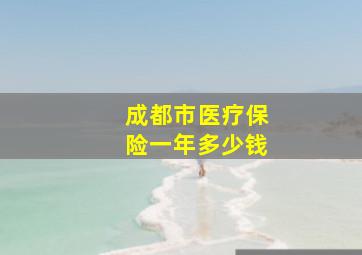 成都市医疗保险一年多少钱